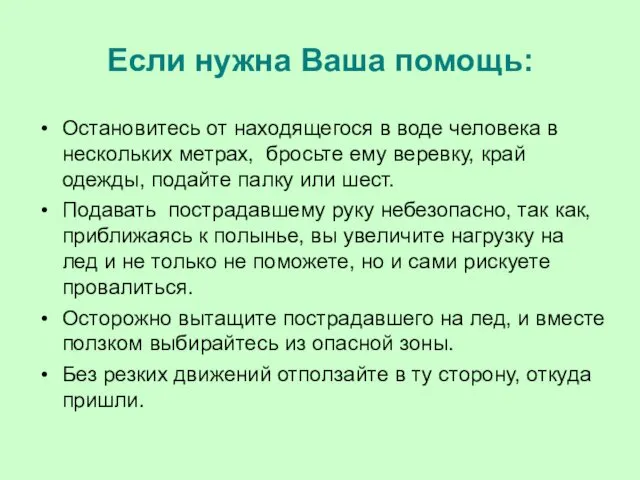 Если нужна Ваша помощь:

• Остановитесь от находящегося в воде человека в нескольких метрах, бросьте ему веревку, край одежды, подайте палку или шест.
• Подавать пострадавшему руку небезопасно, так как, приближаясь к полынье, вы увеличите нагрузку на лед и не только не поможете, но и сами рискуете провалиться.
• Осторожно вытащите пострадавшего на лед, и вместе ползком выбирайтесь из опасной зоны.
• Без резких движений отползайте в ту сторону, откуда пришли.